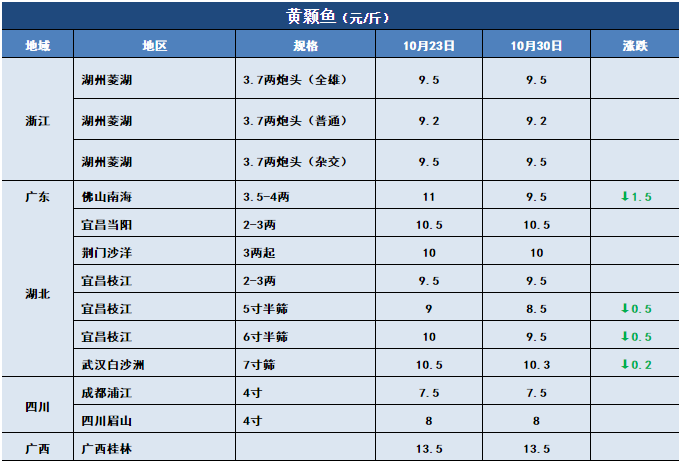 黄颡鱼（元/斤）

| 地域 | 地区 | 规格 | 10月23日 | 10月30日 | 涨跌 |
|---|---|---|---|---|---|
| 浙江 | 湖州菱湖 | 3.7两炮头（全雄） | 9.5 | 9.5 | |
| | 湖州菱湖 | 3.7两炮头（普通） | 9.2 | 9.2 | |
| | 湖州菱湖 | 3.7两炮头（杂交） | 9.5 | 9.5 | |
| 广东 | 佛山南海 | 3.5-4两 | 11 | 9.5 | ↓1.5 |
| 湖北 | 宜昌当阳 | 2-3两 | 10.5 | 10.5 | |
| | 荆门沙洋 | 3两起 | 10 | 10 | |
| | 宜昌枝江 | 2-3两 | 9.5 | 9.5 | |
| | 宜昌枝江 | 5寸半筛 | 9 | 8.5 | ↓0.5 |
| | 宜昌枝江 | 6寸半筛 | 10 | 9.5 | ↓0.5 |
| | 武汉白沙洲 | 7寸筛 | 10.5 | 10.3 | ↓0.2 |
| 四川 | 成都浦江 | 4寸 | 7.5 | 7.5 | |
| | 四川眉山 | 4寸 | 8 | 8 | |
| 广西 | 广西桂林 | | 13.5 | 13.5 | |